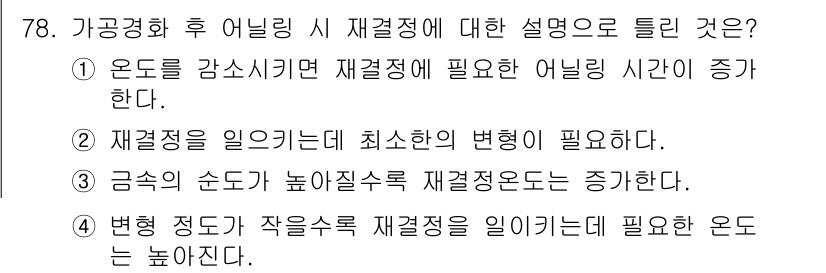 78. 가공경화 후 어닐링 시 재결정에 대한 설명으로 틀린 것은?

① 온도를 감소시키면 재결정에 필요한 어닐링 시간이 증가한다.

② 재결정을 일으키는데 최소한의 변형이 필요하다.

③ 금속의 순도가 높아질수록 재결정온도는 증가한다.

④ 변형 정도가 작을수록 재결정을 일이키는데 필요한 온도는 높아진다.